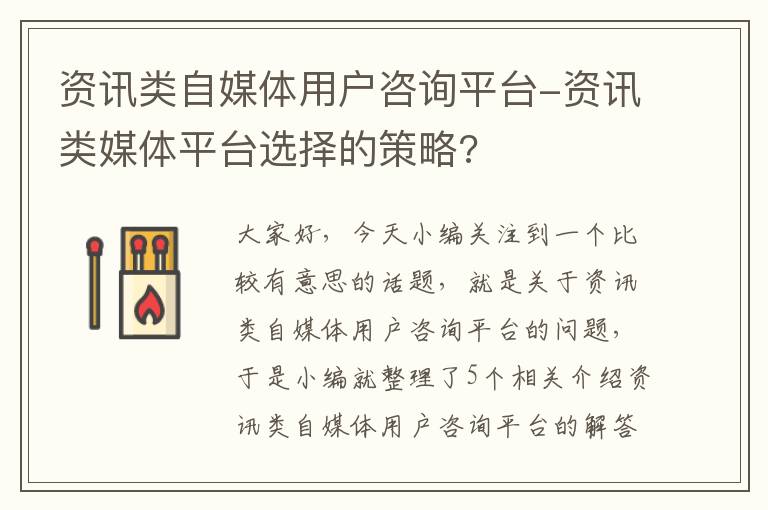 资讯类自媒体用户咨询平台-资讯类媒体平台选择的策略?

大家好，今天小编关注到一个比较有意思的话题，就是关于资讯类自媒体用户咨询平台的问题，于是小编就整理了5个相关介绍资讯类自媒体用户咨询平台的解答